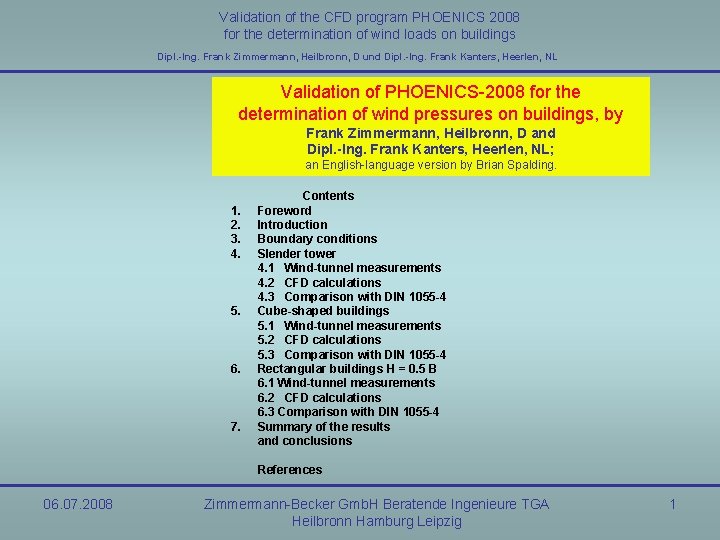 Validation of the CFD program PHOENICS 2008
for the determination of wind loads on buildings

Dipl.-Ing. Frank Zimmermann, Heilbronn, D und Dipl.-Ing. Frank Kanters, Heerlen, NL

Validation of PHOENICS-2008 for the determination of wind pressures on buildings, by
Frank Zimmermann, Heilbronn, D and
Dipl.-Ing. Frank Kanters, Heerlen, NL;
an English-language version by Brian Spalding.

Contents
1. Foreword
2. Introduction
3. Boundary conditions
4. Slender tower
4.1 Wind-tunnel measurements
4.2 CFD calculations
4.3 Comparison with DIN 1055-4
5. Cube-shaped buildings
5.1 Wind-tunnel measurements
5.2 CFD calculations
5.3 Comparison with DIN 1055-4
6. Rectangular buildings H = 0.5 B
6.1 Wind-tunnel measurements
6.2 CFD calculations
6.3 Comparison with DIN 1055-4
7. Summary of the results and conclusions

References

06.07.2008

Zimmermann-Becker GmbH Beratende Ingenieure TGA
Heilbronn Hamburg Leipzig

1